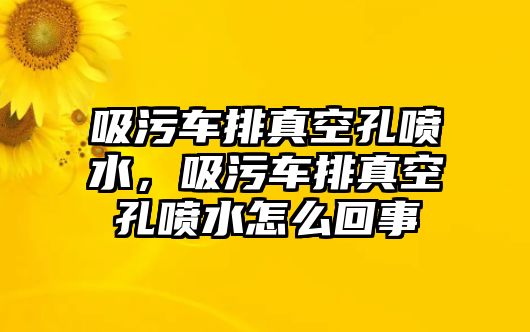 吸污车排真空孔喷水，吸污车排真空孔喷水怎么回事